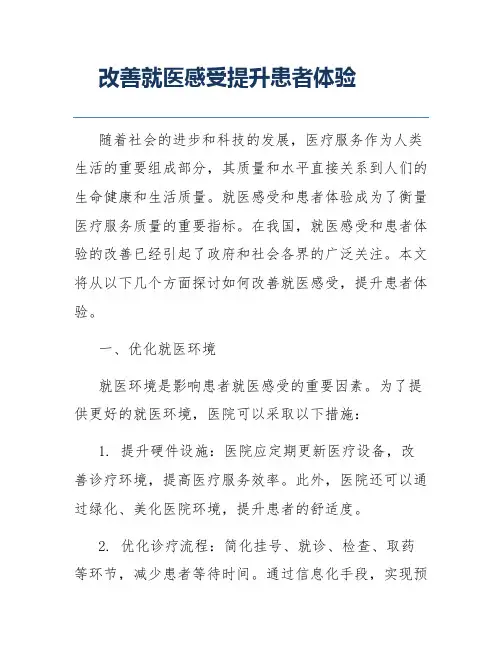 改善就医感受提升患者体验

随着社会的进步和科技的发展，医疗服务作为人类生活的重要组成部分，其质量和水平直接关系到人们的生命健康和生活质量。就医感受和患者体验成为了衡量医疗服务质量的重要指标。在我国，就医感受和患者体验的改善已经引起了政府和社会各界的广泛关注。本文将从以下几个方面探讨如何改善就医感受，提升患者体验。

一、优化就医环境

就医环境是影响患者就医感受的重要因素。为了提供更好的就医环境，医院可以采取以下措施：

1. 提升硬件设施：医院应定期更新医疗设备，改善诊疗环境，提高医疗服务效率。此外，医院还可以通过绿化、美化医院环境，提升患者的舒适度。

2. 优化诊疗流程：简化挂号、就诊、检查、取药等环节，减少患者等待时间。通过信息化手段，实现预